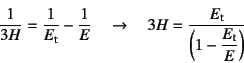 $\frac{1}{3H} = \frac{1}{E_t} - \frac{1}{E} \quad \rightarrow \quad 3H = \frac{E_t}{\left(1 - \frac{E_t}{E}\right)}$